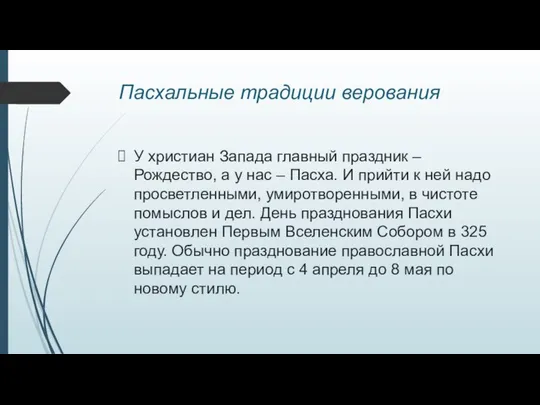 Пасхальные традиции верования

У христиан Запада главный праздник – Рождество, а у нас – Пасха. И прийти к ней надо просветленными, умиротворенными, в чистоте помыслов и дел. День празднования Пасхи установлен Первым Вселенским Собором в 325 году. Обычно празднование православной Пасхи выпадает на период с 4 апреля до 8 мая по новому стилю.